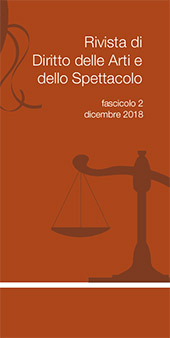 Rivista di
Diritto delle Arti e
dello Spettacolo

fascicolo 2
dicembre 2018